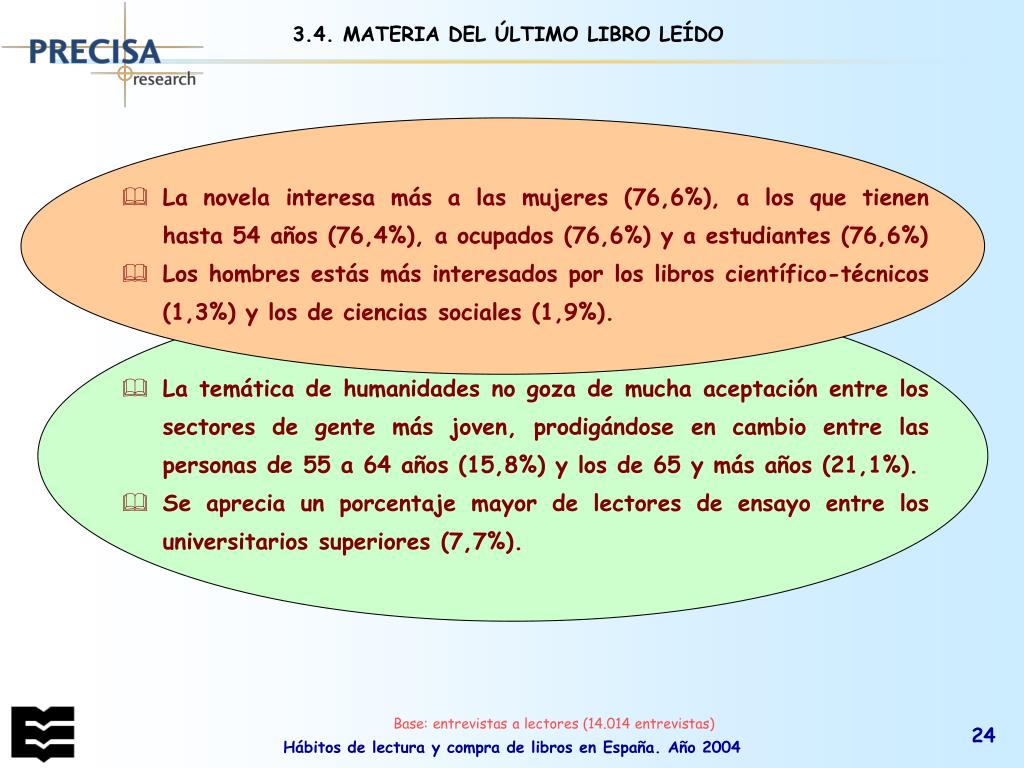 PRECISA
research

3.4. MATERIA DEL ÚLTIMO LIBRO LEÍDO

La novela interesa más a las mujeres (76,6%), a los que tienen hasta 54 años (76,4%), a ocupados (76,6%) y a estudiantes (76,6%)

Los hombres estás más interesados por los libros científico-técnicos (1,3%) y los de ciencias sociales (1,9%).

La temática de humanidades no goza de mucha aceptación entre los sectores de gente más joven, prodigándose en cambio entre las personas de 55 a 64 años (15,8%) y los de 65 y más años (21,1%).

Se aprecia un porcentaje mayor de lectores de ensayo entre los universitarios superiores (7,7%).

Base: entrevistas a lectores (14.014 entrevistas)

Hábitos de lectura y compra de libros en España. Año 2004

24